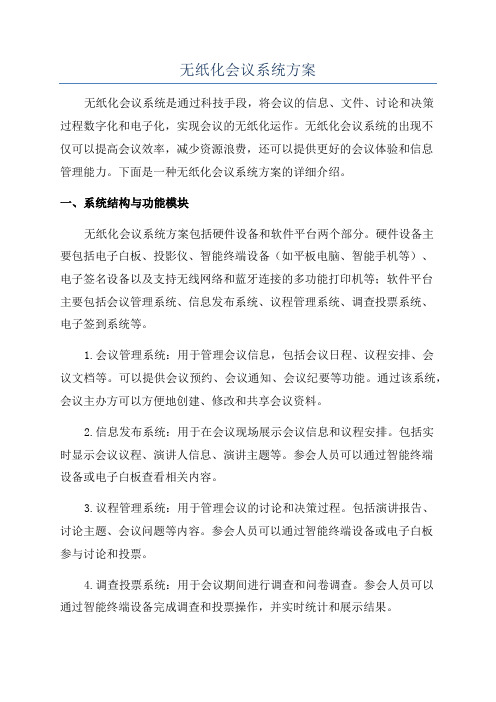 无纸化会议系统方案

无纸化会议系统是通过科技手段，将会议的信息、文件、讨论和决策过程数字化和电子化，实现会议的无纸化运作。无纸化会议系统的出现不仅可以提高会议效率，减少资源浪费，还可以提供更好的会议体验和信息管理能力。下面是一种无纸化会议系统方案的详细介绍。

一、系统结构与功能模块

无纸化会议系统方案包括硬件设备和软件平台两个部分。硬件设备主要包括电子白板、投影仪、智能终端设备（如平板电脑、智能手机等）、电子签名设备以及支持无线网络和蓝牙连接的多功能打印机等；软件平台主要包括会议管理系统、信息发布系统、议程管理系统、调查投票系统、电子签到系统等。

1.会议管理系统：用于管理会议信息，包括会议日程、议程安排、会议文档等。可以提供会议预约、会议通知、会议纪要等功能。通过该系统，会议主办方可以方便地创建、修改和共享会议资料。

2.信息发布系统：用于在会议现场展示会议信息和议程安排。包括实时显示会议议程、演讲人信息、演讲主题等。参会人员可以通过智能终端设备或电子白板查看相关内容。

3.议程管理系统：用于管理会议的讨论和决策过程。包括演讲报告、讨论主题、会议问题等内容。参会人员可以通过智能终端设备或电子白板参与讨论和投票。

4.调查投票系统：用于会议期间进行调查和问卷调查。参会人员可以通过智能终端设备完成调查和投票操作，并实时统计和展示结果。